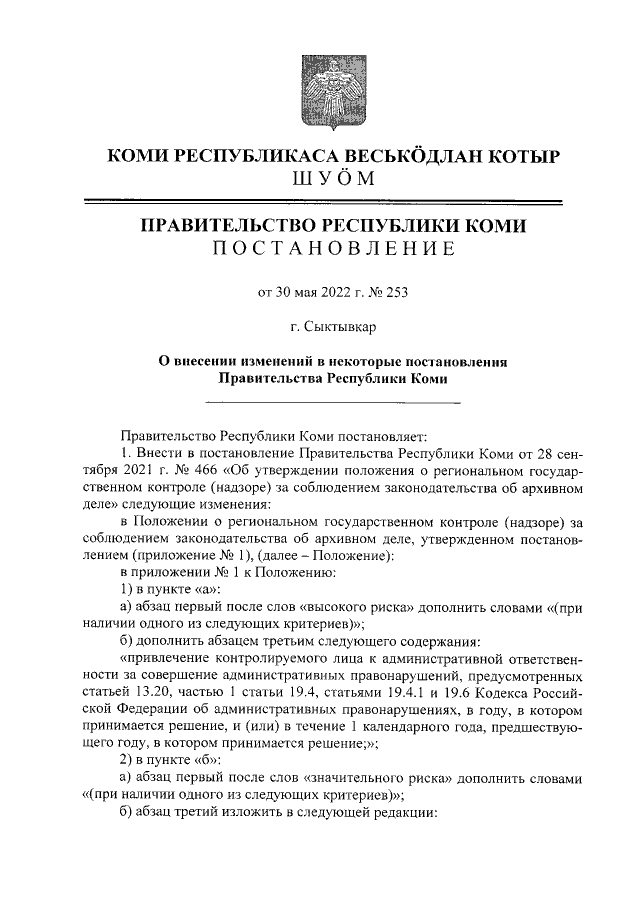 КОМИ РЕСПУБЛИКАСА ВЕСЬКӦДЛАН КОТЫР
ШУӦМ

ПРАВИТЕЛЬСТВО РЕСПУБЛИКИ КОМИ
ПОСТАНОВЛЕНИЕ

от 30 мая 2022 г. № 253

г. Сыктывкар

О внесении изменений в некоторые постановления Правительства Республики Коми

Правительство Республики Коми постановляет:

1. Внести в постановление Правительства Республики Коми от 28 сентября 2021 г. № 466 «Об утверждении положения о региональном государственном контроле (надзоре) за соблюдением законодательства об архивном деле» следующие изменения:

в Положении о региональном государственном контроле (надзоре) за соблюдением законодательства об архивном деле, утвержденном постановлением (приложение № 1), (далее – Положение):

в приложении № 1 к Положению:

1) в пункте «а»:

а) абзац первый после слов «высокого риска» дополнить словами «(при наличии одного из следующих критериев)»;

б) дополнить абзацем третьим следующего содержания:

«привлечение контролируемого лица к административной ответственности за совершение административных правонарушений, предусмотренных статьей 13.20, частью 1 статьи 19.4, статьями 19.4.1 и 19.6 Кодекса Российской Федерации об административных правонарушениях, в году, в котором принимается решение, и (или) в течение 1 календарного года, предшествующего году, в котором принимается решение;»;

2) в пункте «б»:

а) абзац первый после слов «значительного риска» дополнить словами «(при наличии одного из следующих критериев)»;

б) абзац третий изложить в следующей редакции: